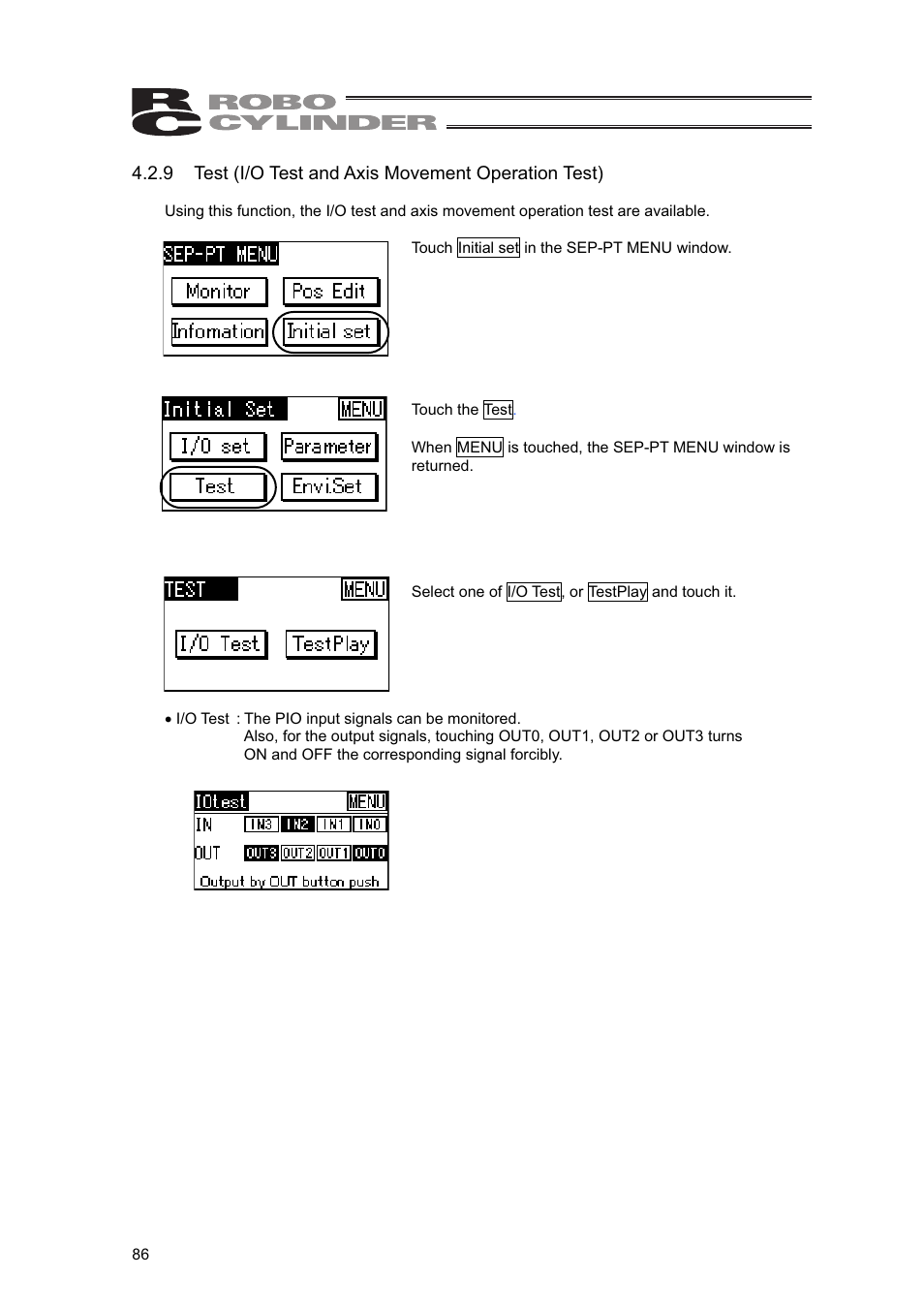 RC ROBO CYLINDER

4.2.9 Test (I/O Test and Axis Movement Operation Test)

Using this function, the I/O test and axis movement operation test are available.

SEP-PT MENU
Monitor
Pos Edit
Infomation
Initial set

Touch Initial set in the SEP-PT MENU window.

Initial Set
MENU
I/O set
Parameter
Test
EnviSet

Touch the Test.

When MENU is touched, the SEP-PT MENU window is returned.

TEST
MENU
I/O Test
TestPlay

Select one of I/O Test, or TestPlay and touch it.

• I/O Test : The PIO input signals can be monitored. Also, for the output signals, touching OUT0, OUT1, OUT2 or OUT3 turns ON and OFF the corresponding signal forcibly.

IOtest
MENU
IN
IN3
IN2
IN1
IN0
OUT
OUT3
OUT2
OUT1
OUT0
Output by OUT button push

86